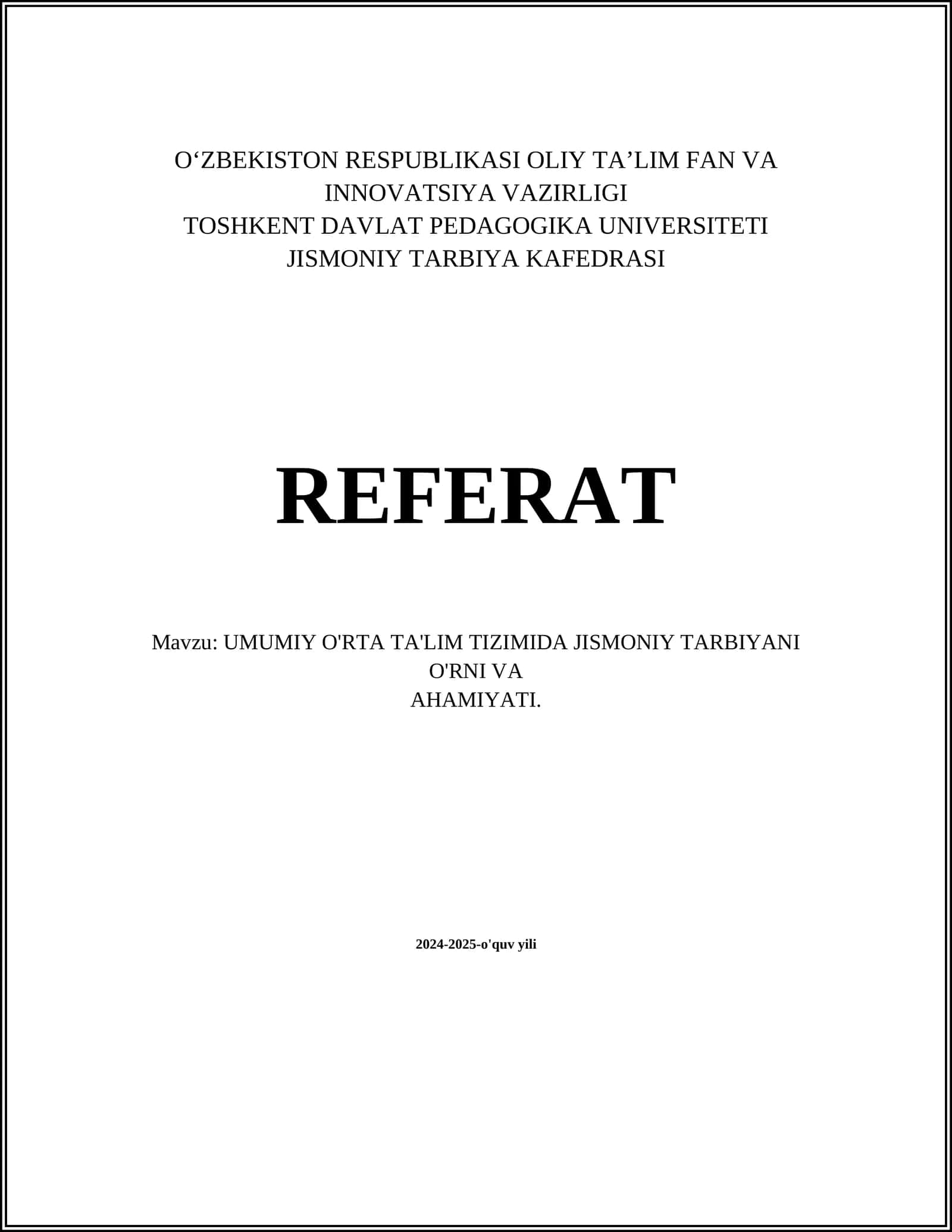 O‘ZBEKISTON RESPUBLIKASI OLIY TA’LIM FAN VA INNOVATSIYA VAZIRLIGI
TOSHKENT DAVLAT PEDAGOGIKA UNIVERSITETI
JISMONIY TARBIYA KAFEDRASI

REFERAT

Mavzu: UMUMIY O'RTA TA'LIM TIZIMIDA JISMONIY TARBIYANI O'RNI VA AHAMIYATI.

2024-2025-o'quv yili